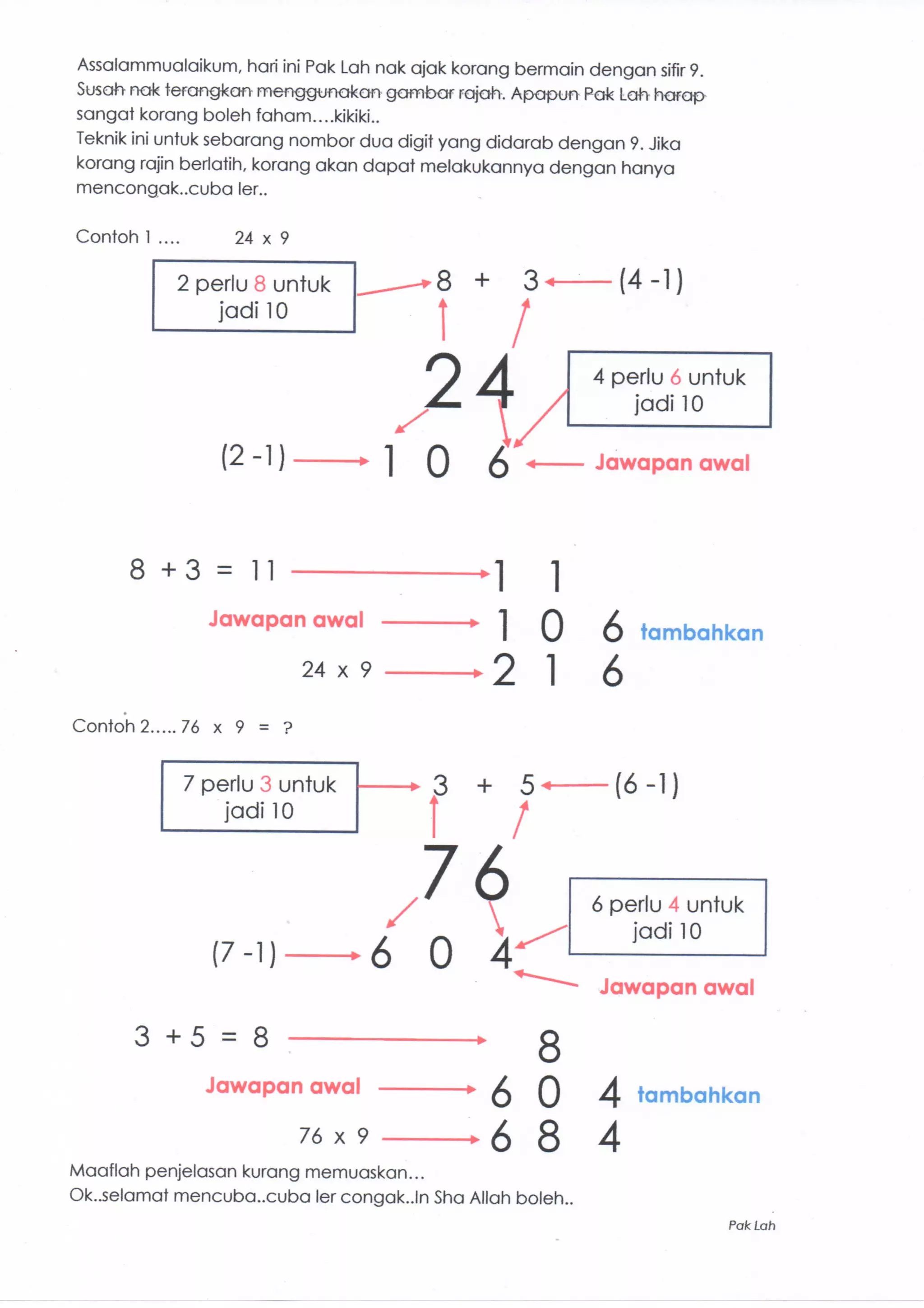 Assalammualaikum, hari ini Pak Lah nak ajak korang bermain dengan sifir 9. Susah nak terangkan menggunakan gambar rajah. Apapun Pak Lah harap sangat korang boleh faham....kikiki..
Teknik ini untuk sebarang nombor dua digit yang didarab dengan 9. Jika korang rajin berlatih, korang akan dapat melakukannya dengan hanya mencongak..cuba ler..

Contoh 1 .... 24 x 9

2 perlu 8 untuk jadi 10

8 + 3

(4 -1)

24

4 perlu 6 untuk jadi 10

(2 -1)

1 0 6

Jawapan awal

8 + 3 = 11

1 1

Jawapan awal

1 0 6

tambahkan

24 x 9

2 1 6

Contoh 2..... 76 x 9 = ?

7 perlu 3 untuk jadi 10

3 + 5

(6 -1)

76

6 perlu 4 untuk jadi 10

(7 -1)

6 0 4

Jawapan awal

3 + 5 = 8

8

Jawapan awal

6 0 4

tambahkan

76 x 9

6 8 4

Maaflah penjelasan kurang memuaskan...
Ok..selamat mencuba..cuba ler congak..In Sha Allah boleh..

Pak Lah